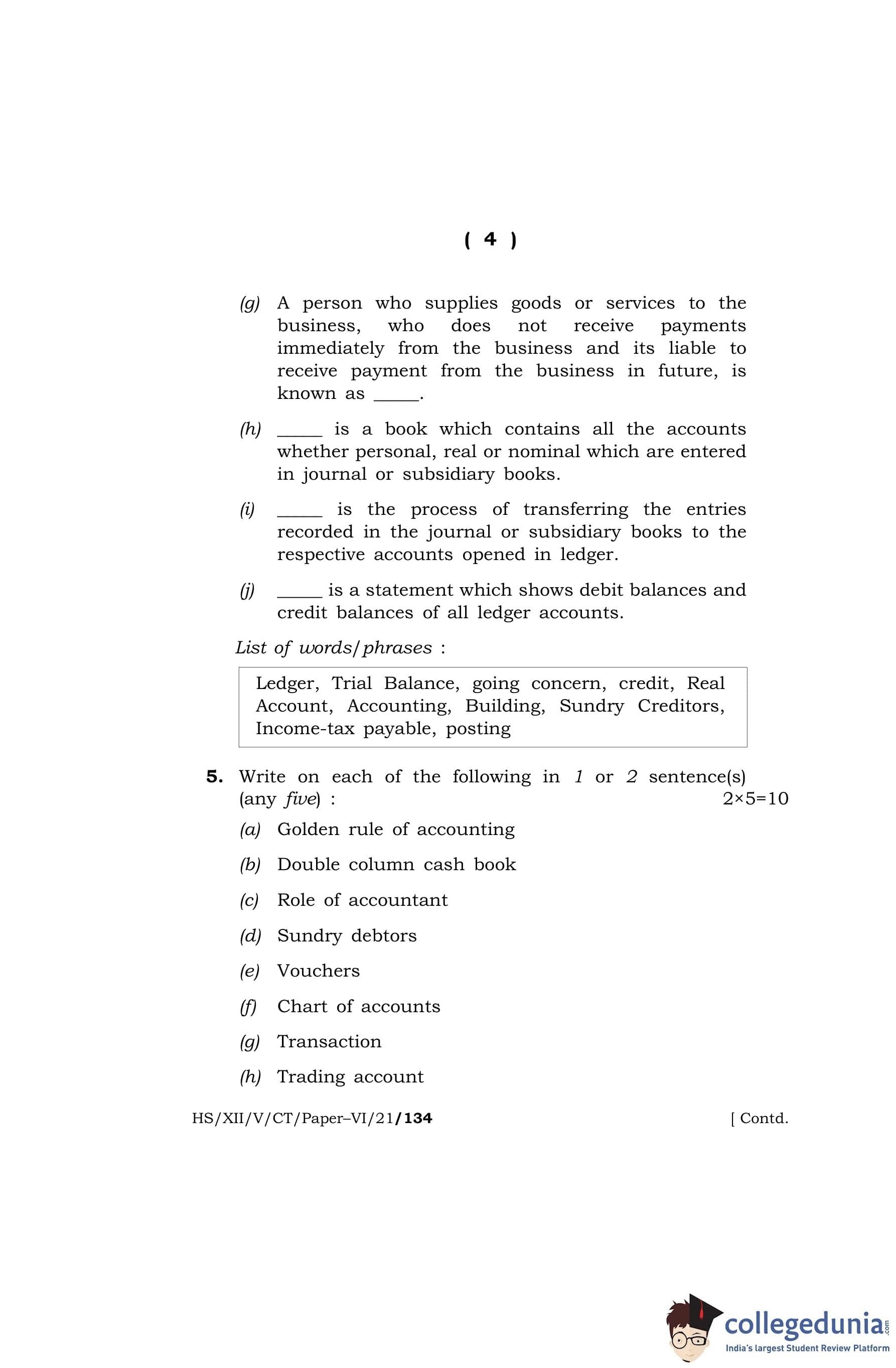 ( 4 )

(g) A person who supplies goods or services to the business, who does not receive payments immediately from the business and its liable to receive payment from the business in future, is known as _____.

(h) _____ is a book which contains all the accounts whether personal, real or nominal which are entered in journal or subsidiary books.

(i) _____ is the process of transferring the entries recorded in the journal or subsidiary books to the respective accounts opened in ledger.

(j) _____ is a statement which shows debit balances and credit balances of all ledger accounts.

List of words/phrases :

Ledger, Trial Balance, going concern, credit, Real Account, Accounting, Building, Sundry Creditors, Income-tax payable, posting

5. Write on each of the following in 1 or 2 sentence(s) (any five) : 2×5=10

(a) Golden rule of accounting

(b) Double column cash book

(c) Role of accountant

(d) Sundry debtors

(e) Vouchers

(f) Chart of accounts

(g) Transaction

(h) Trading account

HS/XII/V/CT/Paper–VI/21/134 [ Contd.

collegedunia.com
India's largest Student Review Platform